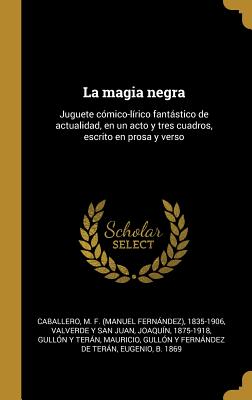 La magia negra

Juguete cómico-lírico fantástico de actualidad, en un acto y tres cuadros, escrito en prosa y verso

Scholar SELECT

CABALLERO, M. F. (MANUEL FERNÁNDEZ), 1835-1906, VALVERDE Y SAN JUAN, JOAQUÍN, 1875-1918, GULLÓN Y TERÁN, MAURICIO, GULLÓN Y FERNÁNDEZ DE TERÁN, EUGENIO, B. 1869